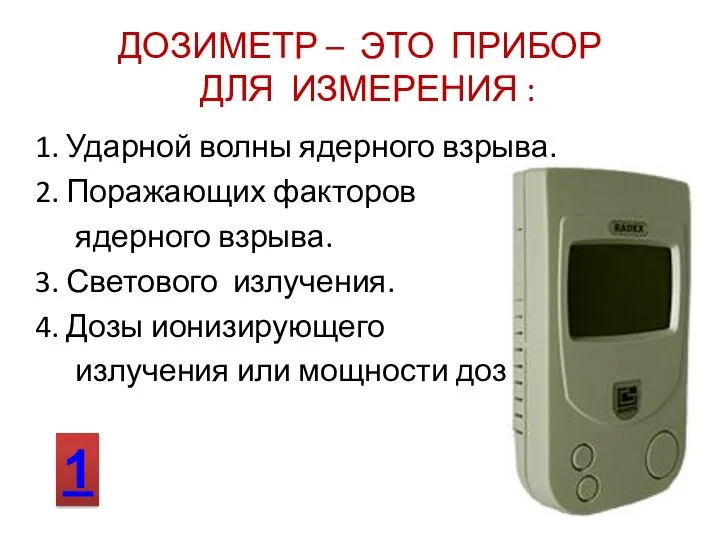 ДОЗИМЕТР – ЭТО ПРИБОР ДЛЯ ИЗМЕРЕНИЯ :

1. Ударной волны ядерного взрыва.

2. Поражающих факторов ядерного взрыва.

3. Светового излучения.

4. Дозы ионизирующего излучения или мощности доз

RADEX

1